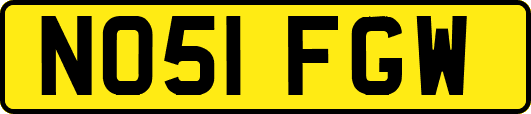 NO51 FGW